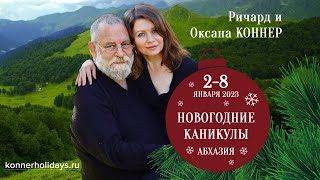 Ричард и
Оксана КОННЕР

2-8
ЯНВАРЯ 2023

НОВОГОДНИЕ
КАНИКУЛЫ

АБХАЗИЯ

konnerholidays.ru